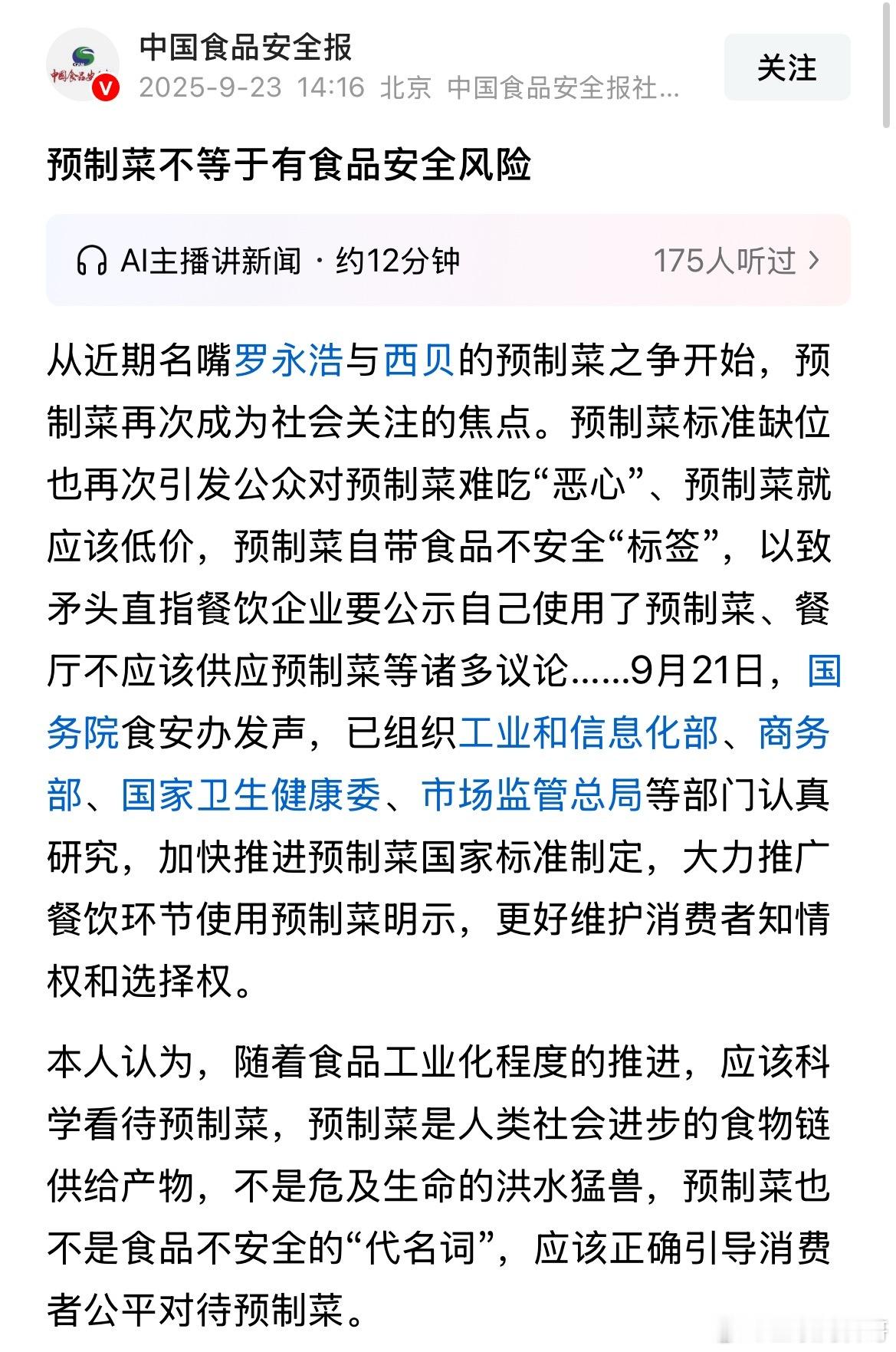 中国食品安全报
2025-9-23 14:16 北京 中国食品安全报社...
关注

预制菜不等于有食品安全风险

AI主播讲新闻 · 约12分钟
175人听过 >

从近期名嘴罗永浩与西贝的预制菜之争开始，预制菜再次成为社会关注的焦点。预制菜标准缺位也再次引发公众对预制菜难吃“恶心”、预制菜就应该低价，预制菜自带食品不安全“标签”，以致矛头直指餐饮企业要公示自己使用了预制菜、餐厅不应该供应预制菜等诸多议论......9月21日，国务院食安办发声，已组织工业和信息化部、商务部、国家卫生健康委、市场监管总局等部门认真研究，加快推进预制菜国家标准制定，大力推广餐饮环节使用预制菜明示，更好维护消费者知情权和选择权。

本人认为，随着食品工业化程度的推进，应该科学看待预制菜，预制菜是人类社会进步的食物链供给产物，不是危及生命的洪水猛兽，预制菜也不是食品不安全的“代名词”，应该正确引导消费者公平对待预制菜。